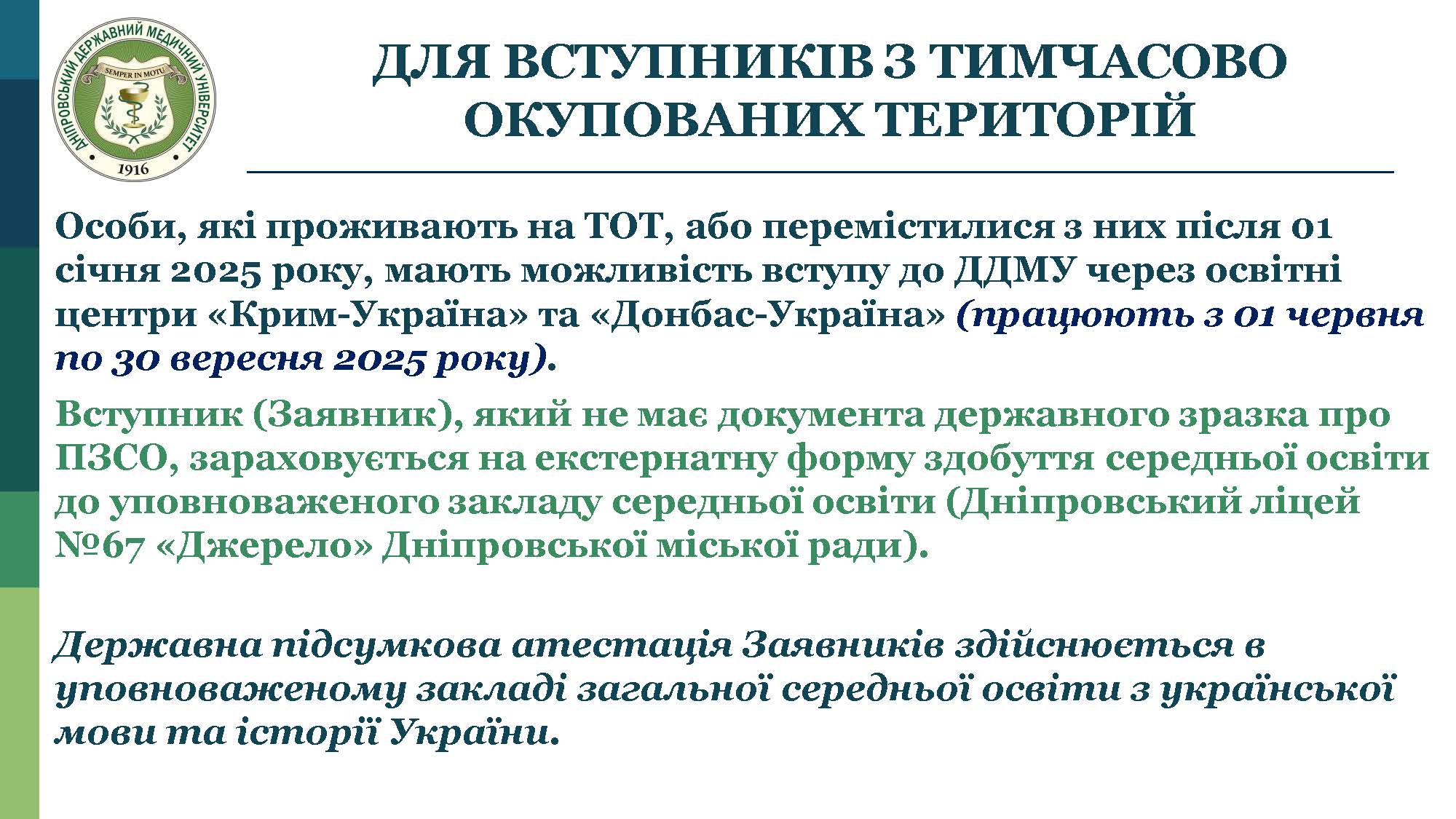 ДНІПРОВСЬКИЙ ДЕРЖАВНИЙ МЕДИЧНИЙ УНІВЕРСИТЕТ
SEMPER IN MOTU
1916

ДЛЯ ВСТУПНИКІВ З ТИМЧАСОВО ОКУПОВАНИХ ТЕРИТОРІЙ

Особи, які проживають на ТОТ, або перемістилися з них після 01 січня 2025 року, мають можливість вступу до ДДМУ через освітні центри «Крим-Україна» та «Донбас-Україна» (працюють з 01 червня по 30 вересня 2025 року).

Вступник (Заявник), який не має документа державного зразка про ПЗСО, зараховується на екстернатну форму здобуття середньої освіти до уповноваженого закладу середньої освіти (Дніпровський ліцей №67 «Джерело» Дніпровської міської ради).

Державна підсумкова атестація Заявників здійснюється в уповноваженому закладі загальної середньої освіти з української мови та історії України.